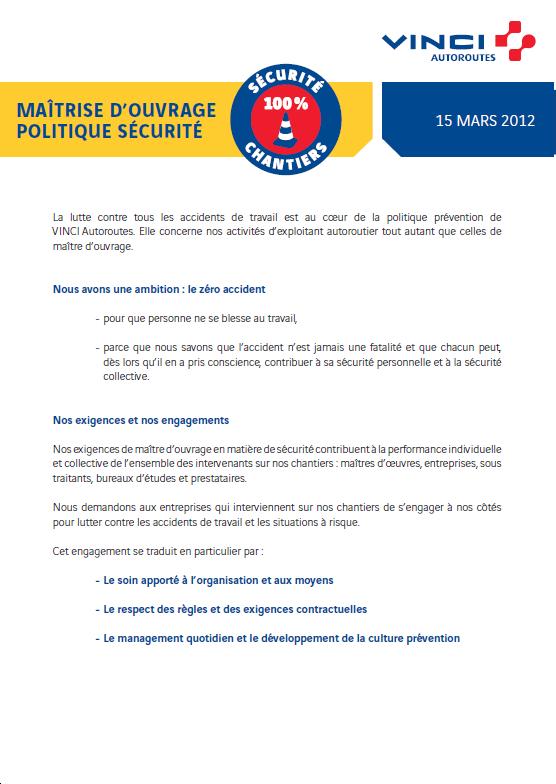 VINCI AUTOROUTES

MAÎTRISE D'OUVRAGE
POLITIQUE SÉCURITÉ

SÉCURITÉ 100% CHANTIERS

15 MARS 2012

La lutte contre tous les accidents de travail est au cœur de la politique prévention de VINCI Autoroutes. Elle concerne nos activités d'exploitant autoroutier tout autant que celles de maître d'ouvrage.

Nous avons une ambition : le zéro accident

- pour que personne ne se blesse au travail,

- parce que nous savons que l'accident n'est jamais une fatalité et que chacun peut, dès lors qu'il en a pris conscience, contribuer à sa sécurité personnelle et à la sécurité collective.

Nos exigences et nos engagements

Nos exigences de maître d'ouvrage en matière de sécurité contribuent à la performance individuelle et collective de l'ensemble des intervenants sur nos chantiers : maîtres d'œuvres, entreprises, sous traitants, bureaux d'études et prestataires.

Nous demandons aux entreprises qui interviennent sur nos chantiers de s'engager à nos côtés pour lutter contre les accidents de travail et les situations à risque.

Cet engagement se traduit en particulier par :

- Le soin apporté à l'organisation et aux moyens

- Le respect des règles et des exigences contractuelles

- Le management quotidien et le développement de la culture prévention